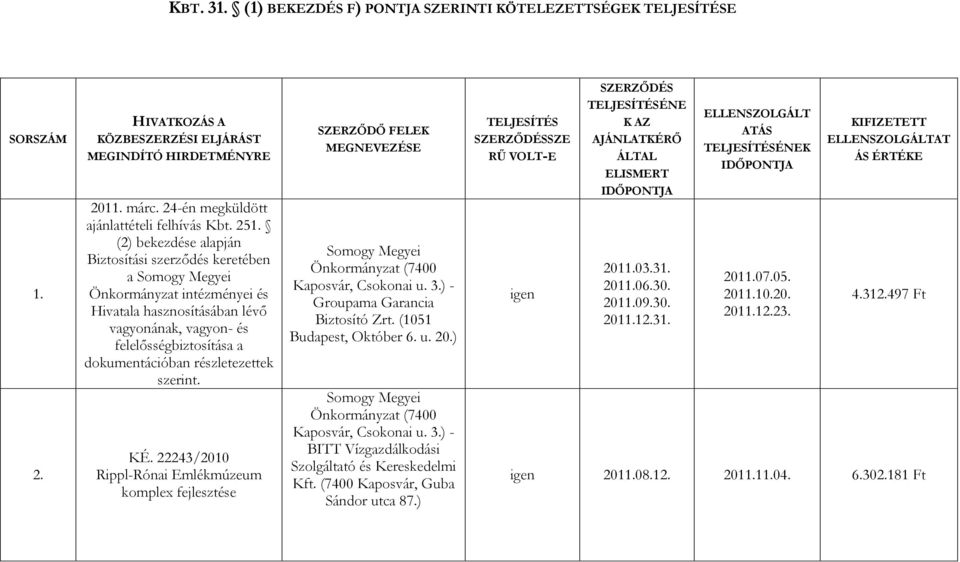 KBT. 31. § (1) BEKEZDÉS F) PONTJA SZERINTI KÖTELEZETTSÉGEK TELJESÍTÉSE

| SORSZÁM | HIVATKOZÁS A KÖZBESZERZÉSI ELJÁRÁST MEGINDÍTÓ HIRDETMÉNYRE | SZERZŐDŐ FELEK MEGNEVEZÉSE | TELJESÍTÉS SZERZŐDÉSSZERŰ VOLT-E | SZERZŐDÉS TELJESÍTÉSÉNEK AZ AJÁNLATKÉRŐ ÁLTAL ELISMERT IDŐPONTJA | ELLENSZOLGÁLTATÁS TELJESÍTÉSÉNEK IDŐPONTJA | KIFIZETETT ELLENSZOLGÁLTATÁS ÉRTÉKE |
|---|---|---|---|---|---|---|
| 1. | 2011. márc. 24-én megküldött ajánlattételi felhívás Kbt. 251. § (2) bekezdése alapján Biztosítási szerződés keretében a Somogy Megyei Önkormányzat intézményei és Hivatala hasznosításában lévő vagyonának, vagyon- és felelősségbiztosítása a dokumentációban részletezettek szerint. | Somogy Megyei Önkormányzat (7400 Kaposvár, Csokonai u. 3.) - Groupama Garancia Biztosító Zrt. (1051 Budapest, Október 6. u. 20.) | igen | 2011.03.31. 2011.06.30. 2011.09.30. 2011.12.31. | 2011.07.05. 2011.10.20. 2011.12.23. | 4.312.497 Ft |
| 2. | KÉ. 22243/2010 Rippl-Rónai Emlékmúzeum komplex fejlesztése | Somogy Megyei Önkormányzat (7400 Kaposvár, Csokonai u. 3.) - BITT Vízgazdálkodási Szolgáltató és Kereskedelmi Kft. (7400 Kaposvár, Guba Sándor utca 87.) | igen | 2011.08.12. | 2011.11.04. | 6.302.181 Ft |